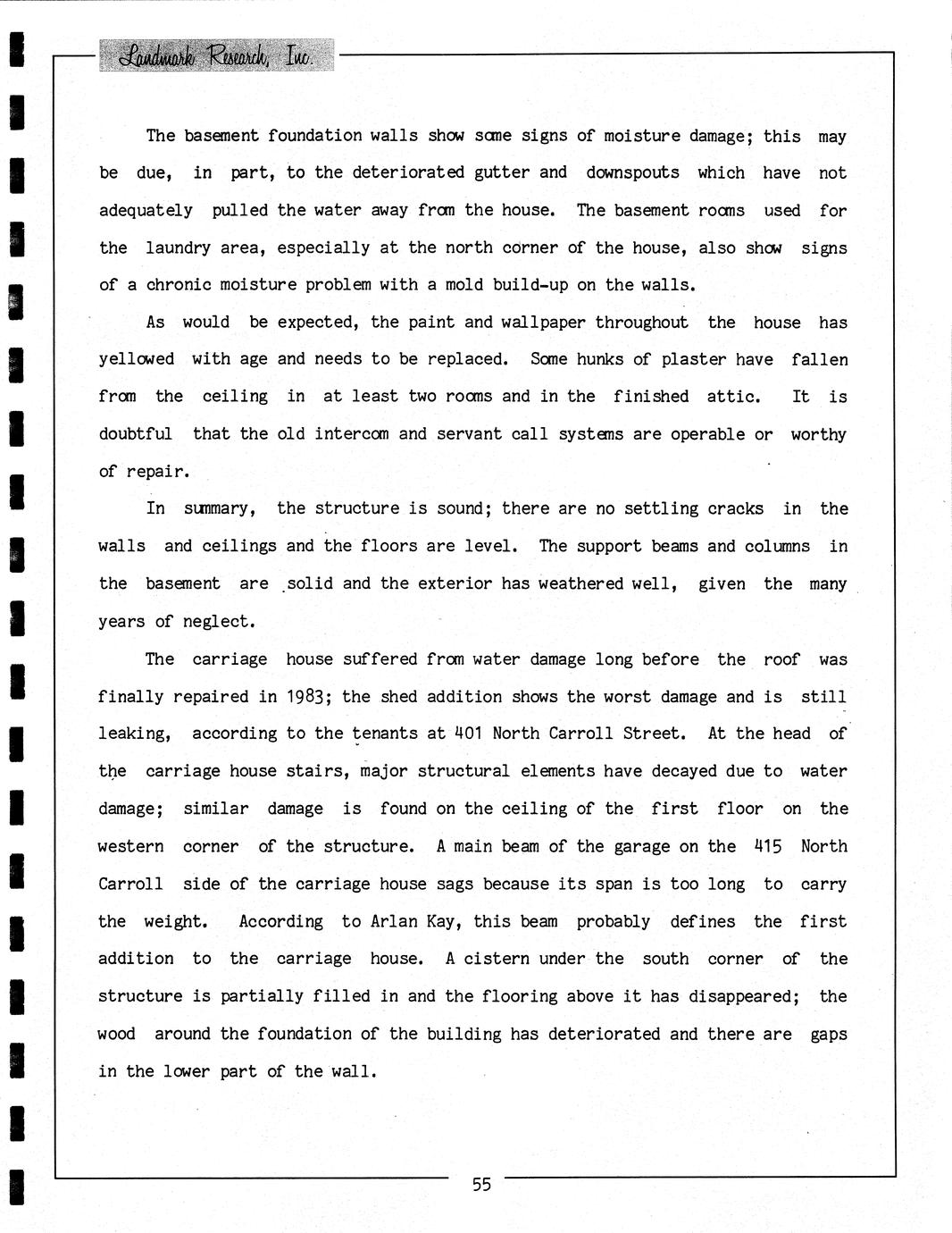 Landmark Research, Inc.

The basement foundation walls show some signs of moisture damage; this may be due, in part, to the deteriorated gutter and downspouts which have not adequately pulled the water away from the house. The basement rooms used for the laundry area, especially at the north corner of the house, also show signs of a chronic moisture problem with a mold build-up on the walls.

As would be expected, the paint and wallpaper throughout the house has yellowed with age and needs to be replaced. Some hunks of plaster have fallen from the ceiling in at least two rooms and in the finished attic. It is doubtful that the old intercom and servant call systems are operable or worthy of repair.

In summary, the structure is sound; there are no settling cracks in the walls and ceilings and the floors are level. The support beams and columns in the basement are solid and the exterior has weathered well, given the many years of neglect.

The carriage house suffered from water damage long before the roof was finally repaired in 1983; the shed addition shows the worst damage and is still leaking, according to the tenants at 401 North Carroll Street. At the head of the carriage house stairs, major structural elements have decayed due to water damage; similar damage is found on the ceiling of the first floor on the western corner of the structure. A main beam of the garage on the 415 North Carroll side of the carriage house sags because its span is too long to carry the weight. According to Arlan Kay, this beam probably defines the first addition to the carriage house. A cistern under the south corner of the structure is partially filled in and the flooring above it has disappeared; the wood around the foundation of the building has deteriorated and there are gaps in the lower part of the wall.

55